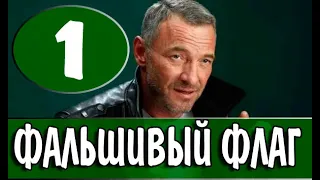 1

ФАЛЬШИВЫЙ ФЛАГ